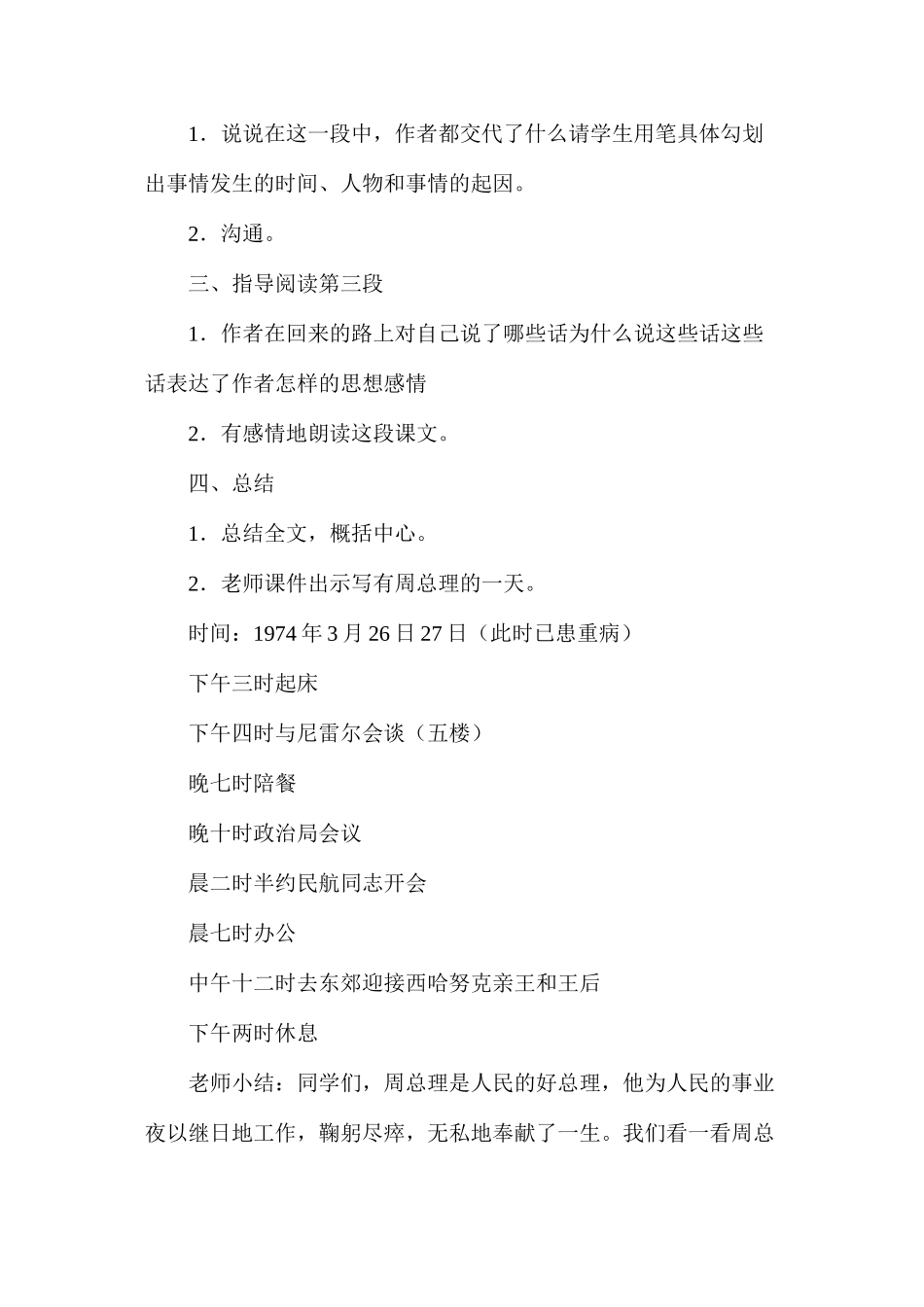 1．说说在这一段中，作者都交代了什么请学生用笔具体勾划出事情发生的时间、人物和事情的起因。

2．沟通。

三、指导阅读第三段

1．作者在回来的路上对自己说了哪些话为什么说这些话这些话表达了作者怎样的思想感情

2．有感情地朗读这段课文。

四、总结

1．总结全文，概括中心。

2．老师课件出示写有周总理的一天。

时间：1974 年 3 月 26 日 27 日（此时已患重病）

下午三时起床

下午四时与尼雷尔会谈（五楼）

晚七时陪餐

晚十时政治局会议

晨二时半约民航同志开会

晨七时办公

中午十二时去东郊迎接西哈努克亲王和王后

下午两时休息

老师小结：同学们，周总理是人民的好总理，他为人民的事业夜以继日地工作，鞠躬尽瘁，无私地奉献了一生。我们看一看周总